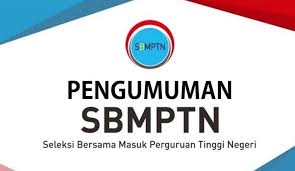 SBMPTN

PENGUMUMAN
SBMPTN

Seleksi Bersama Masuk Perguruan Tinggi Negeri